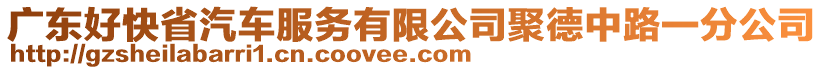 广东好快省汽车服务有限公司聚德中路一分公司
http://gzsheilabarri1.cn.coovee.com